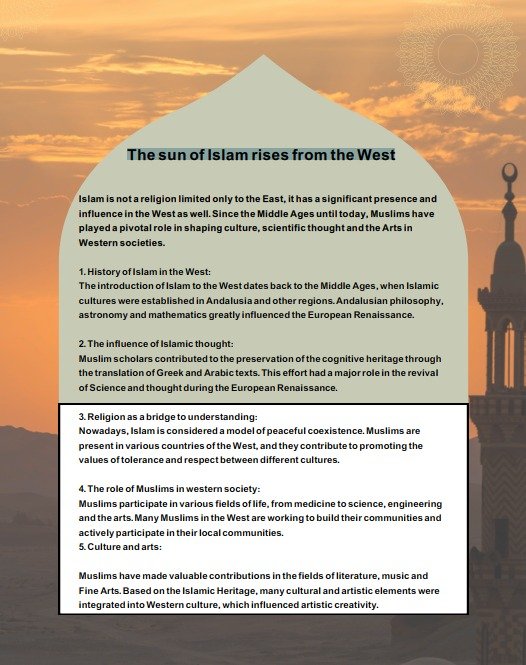 The sun of Islam rises from the West

Islam is not a religion limited only to the East, it has a significant presence and influence in the West as well. Since the Middle Ages until today, Muslims have played a pivotal role in shaping culture, scientific thought and the Arts in Western societies.

1. History of Islam in the West:
The introduction of Islam to the West dates back to the Middle Ages, when Islamic cultures were established in Andalusia and other regions. Andalusian philosophy, astronomy and mathematics greatly influenced the European Renaissance.

2. The influence of Islamic thought:
Muslim scholars contributed to the preservation of the cognitive heritage through the translation of Greek and Arabic texts. This effort had a major role in the revival of Science and thought during the European Renaissance.

3. Religion as a bridge to understanding:
Nowadays, Islam is considered a model of peaceful coexistence. Muslims are present in various countries of the West, and they contribute to promoting the values of tolerance and respect between different cultures.

4. The role of Muslims in western society:
Muslims participate in various fields of life, from medicine to science, engineering and the arts. Many Muslims in the West are working to build their communities and actively participate in their local communities.
5. Culture and arts:

Muslims have made valuable contributions in the fields of literature, music and Fine Arts. Based on the Islamic Heritage, many cultural and artistic elements were integrated into Western culture, which influenced artistic creativity.